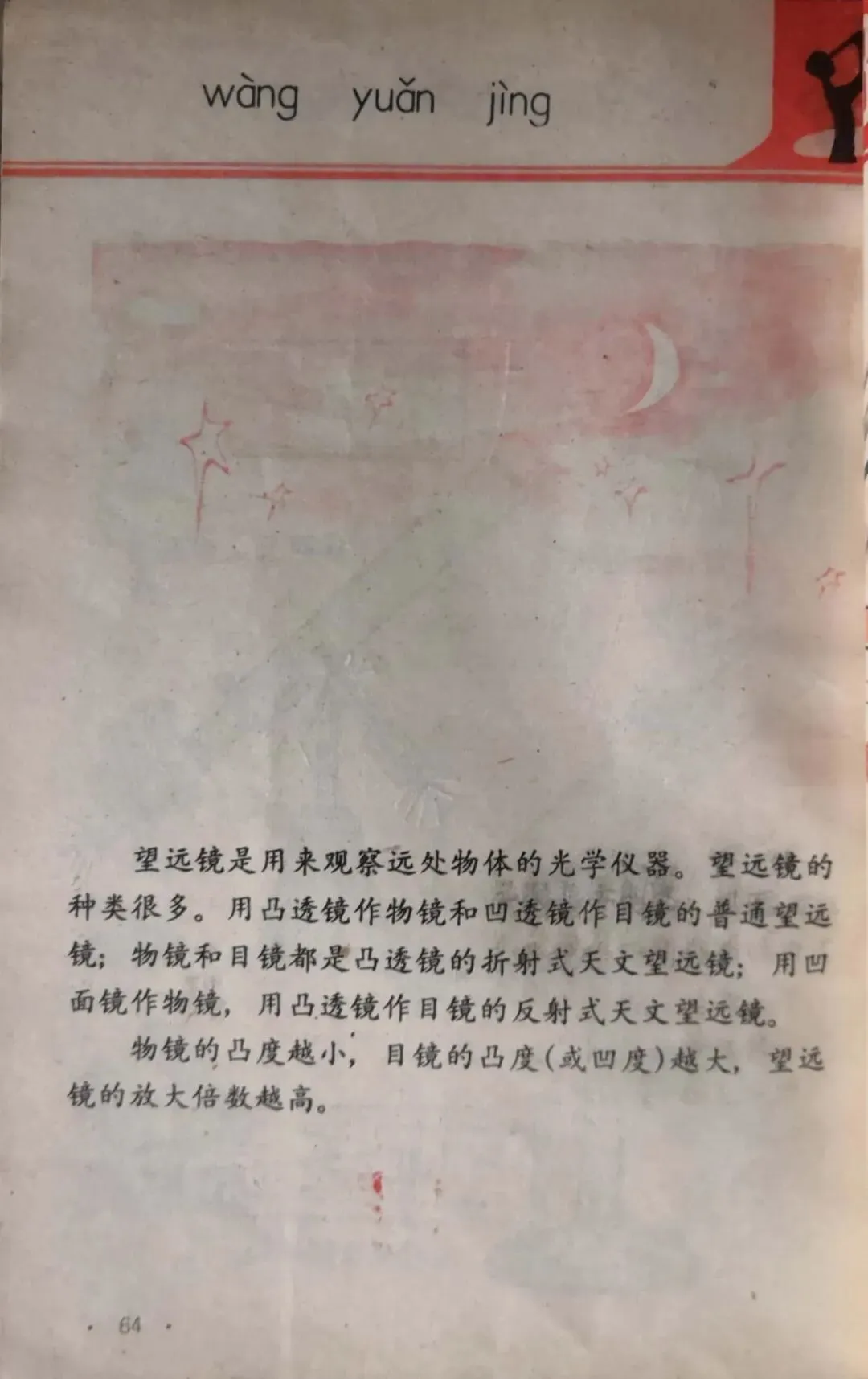 wàng yuǎn jìng

望远镜是用来观察远处物体的光学仪器。望远镜的种类很多。用凸透镜作物镜和凹透镜作目镜的普通望远镜；物镜和目镜都是凸透镜的折射式天文望远镜；用凹面镜作物镜，用凸透镜作目镜的反射式天文望远镜。

物镜的凸度越小，目镜的凸度(或凹度)越大，望远镜的放大倍数越高。

· 64 ·